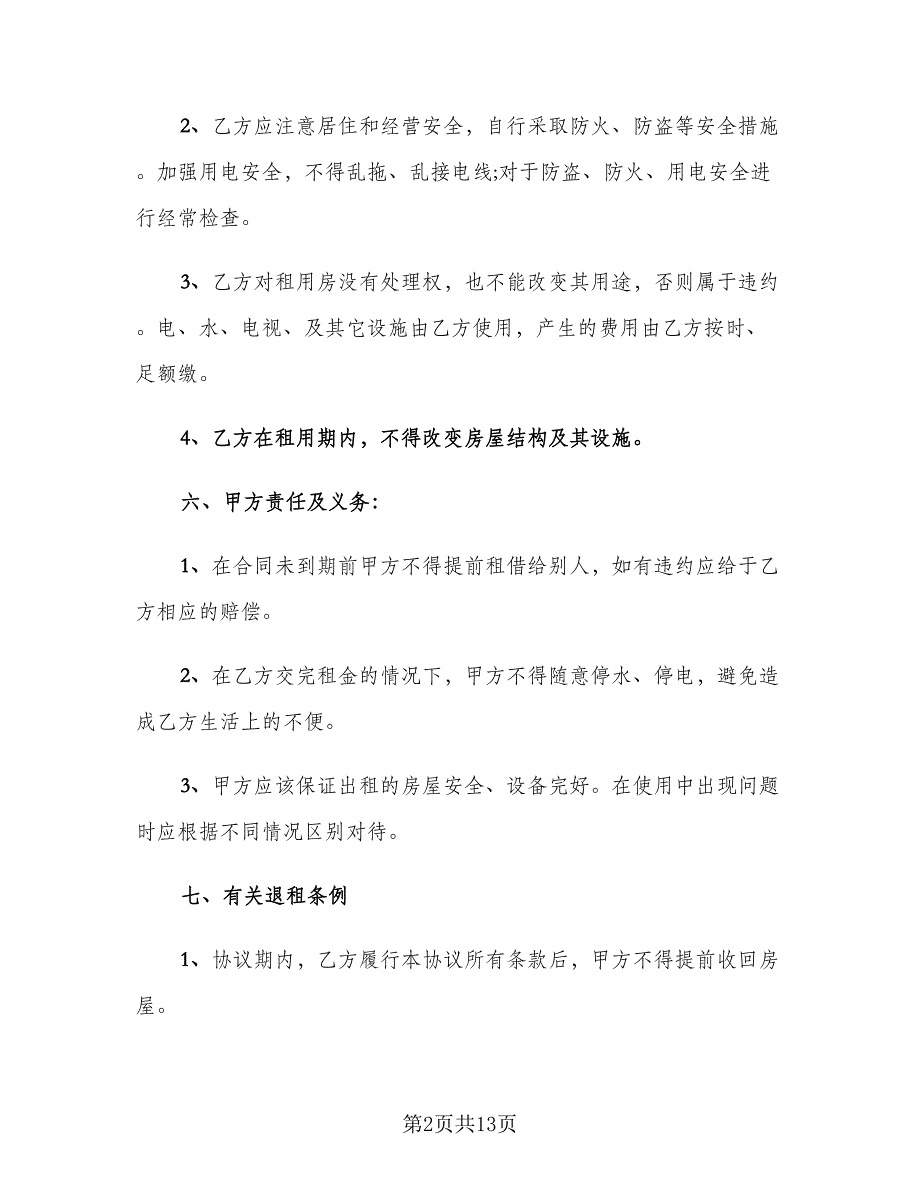 2、乙方应注意居住和经营安全，自行采取防火、防盗等安全措施。加强用电安全，不得乱拖、乱接电线;对于防盗、防火、用电安全进行经常检查。

3、乙方对租用房没有处理权，也不能改变其用途，否则属于违约。电、水、电视、及其它设施由乙方使用，产生的费用由乙方按时、足额缴。

4、乙方在租用期内，不得改变房屋结构及其设施。

六、甲方责任及义务:

1、在合同未到期前甲方不得提前租借给别人，如有违约应给于乙方相应的赔偿。

2、在乙方交完租金的情况下，甲方不得随意停水、停电，避免造成乙方生活上的不便。

3、甲方应该保证出租的房屋安全、设备完好。在使用中出现问题时应根据不同情况区别对待。

七、有关退租条例

1、协议期内，乙方履行本协议所有条款后，甲方不得提前收回房屋。

第2页共13页